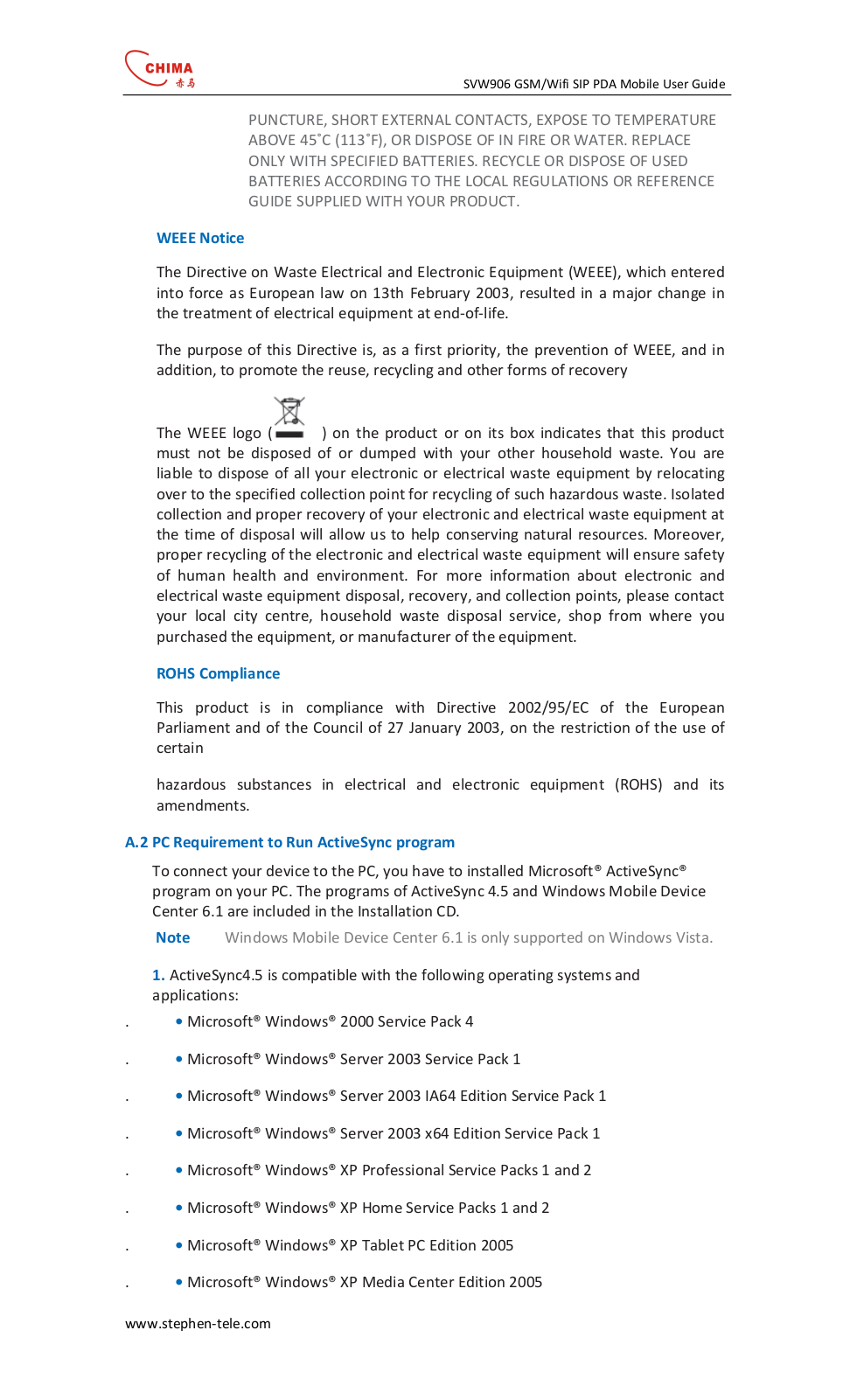 CHIMA
赤马

SVW906 GSM/Wifi SIP PDA Mobile User Guide

PUNCTURE, SHORT EXTERNAL CONTACTS, EXPOSE TO TEMPERATURE ABOVE 45˚C (113˚F), OR DISPOSE OF IN FIRE OR WATER. REPLACE ONLY WITH SPECIFIED BATTERIES. RECYCLE OR DISPOSE OF USED BATTERIES ACCORDING TO THE LOCAL REGULATIONS OR REFERENCE GUIDE SUPPLIED WITH YOUR PRODUCT.

WEEE Notice

The Directive on Waste Electrical and Electronic Equipment (WEEE), which entered into force as European law on 13th February 2003, resulted in a major change in the treatment of electrical equipment at end-of-life.

The purpose of this Directive is, as a first priority, the prevention of WEEE, and in addition, to promote the reuse, recycling and other forms of recovery

The WEEE logo ( ) on the product or on its box indicates that this product must not be disposed of or dumped with your other household waste. You are liable to dispose of all your electronic or electrical waste equipment by relocating over to the specified collection point for recycling of such hazardous waste. Isolated collection and proper recovery of your electronic and electrical waste equipment at the time of disposal will allow us to help conserving natural resources. Moreover, proper recycling of the electronic and electrical waste equipment will ensure safety of human health and environment. For more information about electronic and electrical waste equipment disposal, recovery, and collection points, please contact your local city centre, household waste disposal service, shop from where you purchased the equipment, or manufacturer of the equipment.

ROHS Compliance

This product is in compliance with Directive 2002/95/EC of the European Parliament and of the Council of 27 January 2003, on the restriction of the use of certain

hazardous substances in electrical and electronic equipment (ROHS) and its amendments.

A.2 PC Requirement to Run ActiveSync program

To connect your device to the PC, you have to installed Microsoft® ActiveSync® program on your PC. The programs of ActiveSync 4.5 and Windows Mobile Device Center 6.1 are included in the Installation CD.

Note Windows Mobile Device Center 6.1 is only supported on Windows Vista.

1. ActiveSync4.5 is compatible with the following operating systems and applications:

. • Microsoft® Windows® 2000 Service Pack 4

. • Microsoft® Windows® Server 2003 Service Pack 1

. • Microsoft® Windows® Server 2003 IA64 Edition Service Pack 1

. • Microsoft® Windows® Server 2003 x64 Edition Service Pack 1

. • Microsoft® Windows® XP Professional Service Packs 1 and 2

. • Microsoft® Windows® XP Home Service Packs 1 and 2

. • Microsoft® Windows® XP Tablet PC Edition 2005

. • Microsoft® Windows® XP Media Center Edition 2005

www.stephen-tele.com